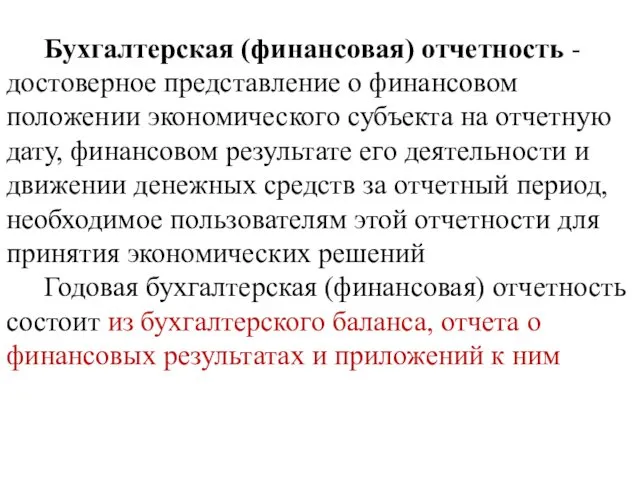 Бухгалтерская (финансовая) отчетность - достоверное представление о финансовом положении экономического субъекта на отчетную дату, финансовом результате его деятельности и движении денежных средств за отчетный период, необходимое пользователям этой отчетности для принятия экономических решений

Годовая бухгалтерская (финансовая) отчетность состоит из бухгалтерского баланса, отчета о финансовых результатах и приложений к ним